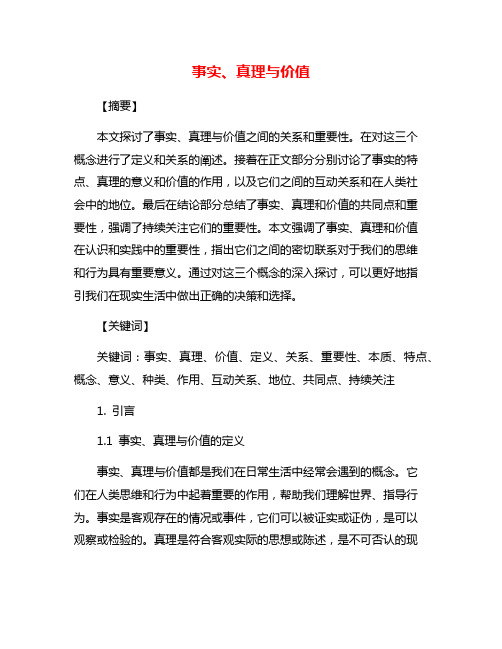 事实、真理与价值

【摘要】

本文探讨了事实、真理与价值之间的关系和重要性。在对这三个概念进行了定义和关系的阐述。接着在正文部分分别讨论了事实的特点、真理的意义和价值的作用，以及它们之间的互动关系和在人类社会中的地位。最后在结论部分总结了事实、真理和价值的共同点和重要性，强调了持续关注它们的重要性。本文强调了事实、真理和价值在认识和实践中的重要性，指出它们之间的密切联系对于我们的思维和行为具有重要意义。通过对这三个概念的深入探讨，可以更好地指引我们在现实生活中做出正确的决策和选择。

【关键词】

关键词：事实、真理、价值、定义、关系、重要性、本质、特点、概念、意义、种类、作用、互动关系、地位、共同点、持续关注

1. 引言

1.1 事实、真理与价值的定义

事实、真理与价值都是我们在日常生活中经常会遇到的概念。它们在人类思维和行为中起着重要的作用，帮助我们理解世界、指导行为。事实是客观存在的情况或事件，它们可以被证实或证伪，是可以观察或检验的。真理是符合客观实际的思想或陈述，是不可否认的现